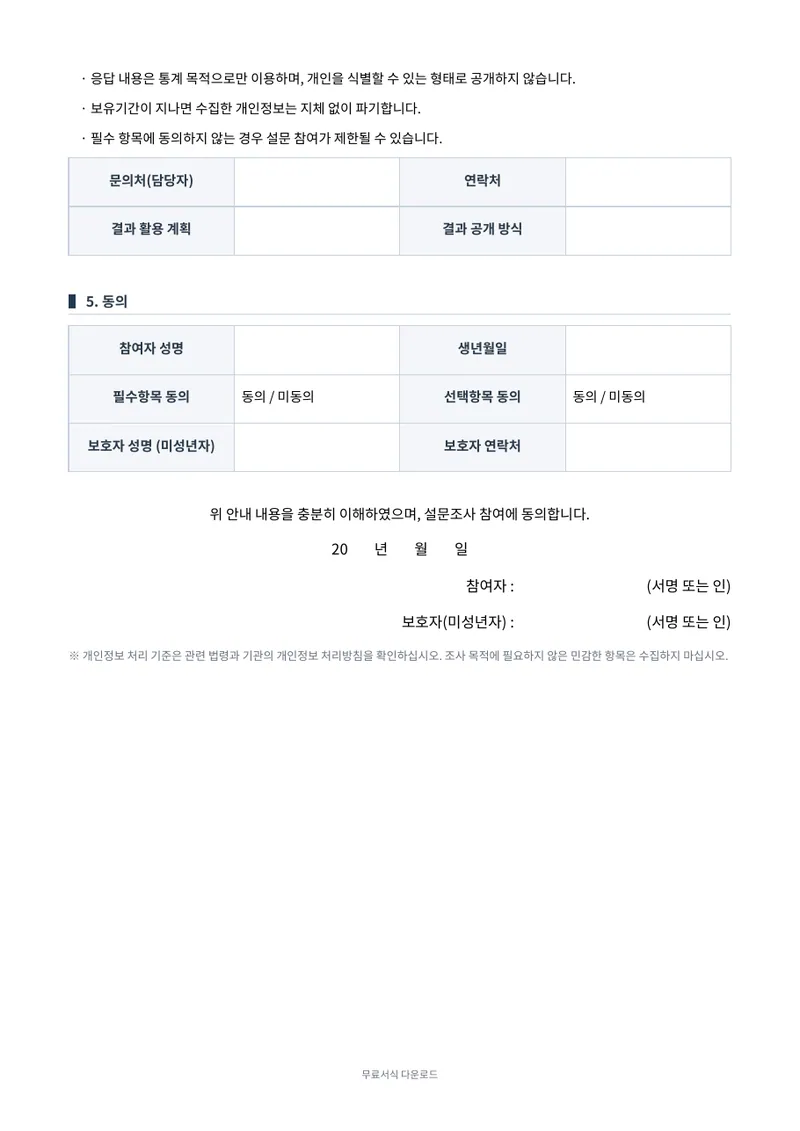 · 응답 내용은 통계 목적으로만 이용하며, 개인을 식별할 수 있는 형태로 공개하지 않습니다.

· 보유기간이 지나면 수집한 개인정보는 지체 없이 파기합니다.

· 필수 항목에 동의하지 않는 경우 설문 참여가 제한될 수 있습니다.

| 문의처(담당자) |  | 연락처 |  |
|---|---|---|---|
| 결과 활용 계획 |  | 결과 공개 방식 |  |

5. 동의

| 참여자 성명 |  | 생년월일 |  |
|---|---|---|---|
| 필수항목 동의 | 동의 / 미동의 | 선택항목 동의 | 동의 / 미동의 |
| 보호자 성명 (미성년자) |  | 보호자 연락처 |  |

위 안내 내용을 충분히 이해하였으며, 설문조사 참여에 동의합니다.

20 년 월 일

참여자 : (서명 또는 인)

보호자(미성년자) : (서명 또는 인)

※ 개인정보 처리 기준은 관련 법령과 기관의 개인정보 처리방침을 확인하십시오. 조사 목적에 필요하지 않은 민감한 항목은 수집하지 마십시오.

무료서식 다운로드